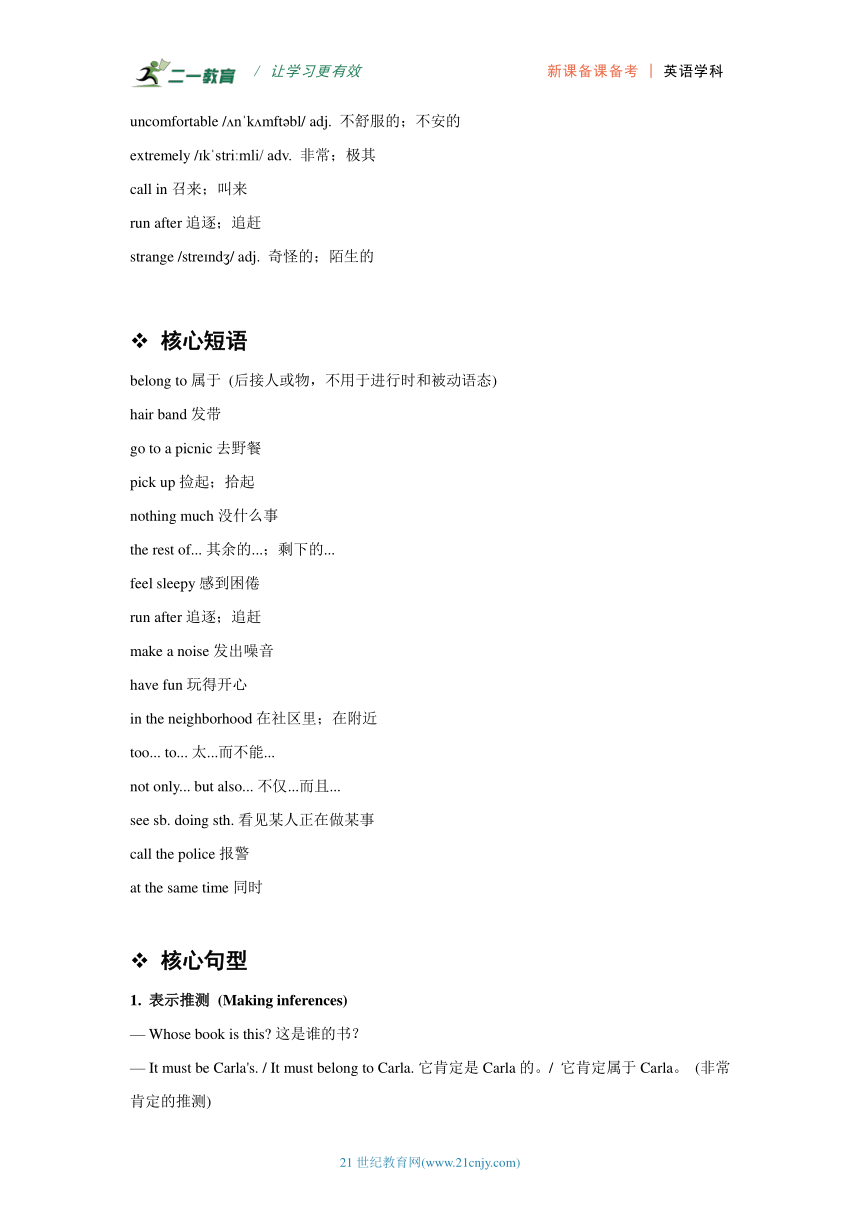 二一教育 / 让学习更有效 新课备课备考 | 英语学科

uncomfortable /ʌnˈkʌmftəbl/ adj. 不舒服的；不安的

extremely /ɪkˈstriːmli/ adv. 非常；极其

call in 召来；叫来

run after 追逐；追赶

strange /streɪndʒ/ adj. 奇怪的；陌生的

❖ 核心短语

belong to 属于 (后接人或物，不用于进行时和被动语态)

hair band 发带

go to a picnic 去野餐

pick up 捡起；拾起

nothing much 没什么事

the rest of... 其余的...；剩下的...

feel sleepy 感到困倦

run after 追逐；追赶

make a noise 发出噪音

have fun 玩得开心

in the neighborhood 在社区里；在附近

too... to... 太...而不能...

not only... but also... 不仅...而且...

see sb. doing sth. 看见某人正在做某事

call the police 报警

at the same time 同时

❖ 核心句型

1. 表示推测 (Making inferences)

— Whose book is this? 这是谁的书?

— It must be Carla's. / It must belong to Carla. 它肯定是 Carla 的。/ 它肯定属于 Carla。 (非常肯定的推测)

21 世纪教育网(www.21cnjy.com)